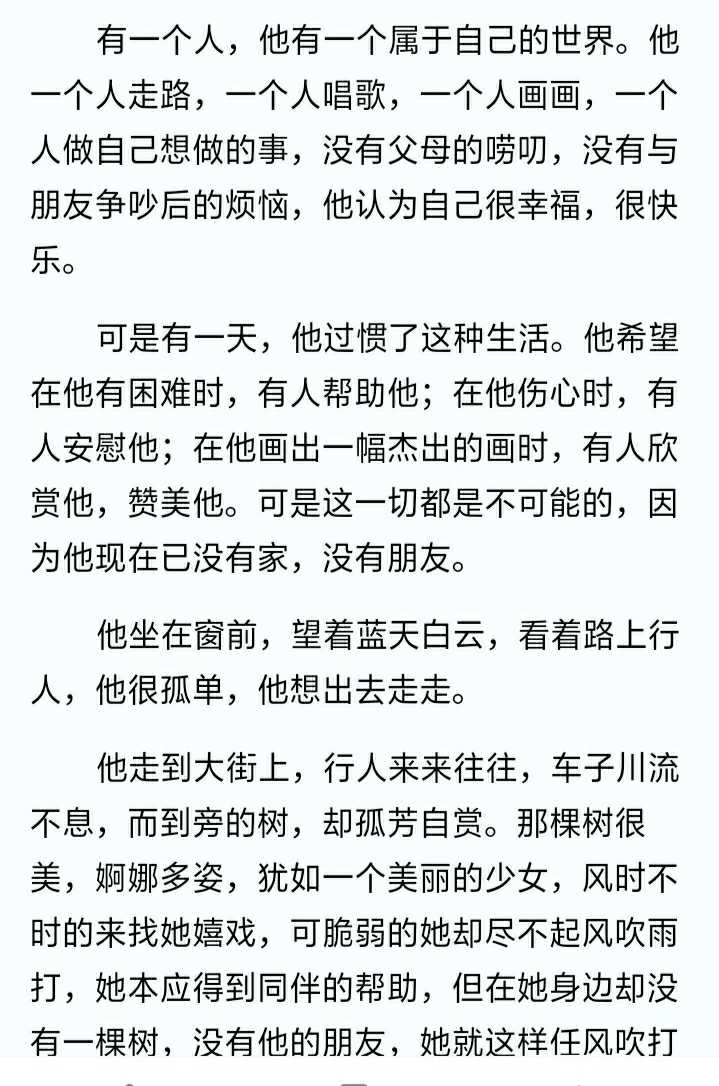 有一个人，他有一个属于自己的世界。他一个人走路，一个人唱歌，一个人画画，一个人做自己想做的事，没有父母的唠叨，没有与朋友争吵后的烦恼，他认为自己很幸福，很快乐。

可是有一天，他过惯了这种生活。他希望在他有困难时，有人帮助他；在他伤心时，有人安慰他；在他画出一幅杰出的画时，有人欣赏他，赞美他。可是这一切都是不可能的，因为他现在已没有家，没有朋友。

他坐在窗前，望着蓝天白云，看着路上行人，他很孤单，他想出去走走。

他走到大街上，行人来来往往，车子川流不息，而到旁的树，却孤芳自赏。那棵树很美，婀娜多姿，犹如一个美丽的少女，风时不时的来找她嬉戏，可脆弱的她却尽不起风吹雨打，她本应得到同伴的帮助，但在她身边却没有一棵树，没有他的朋友，她就这样任风吹打